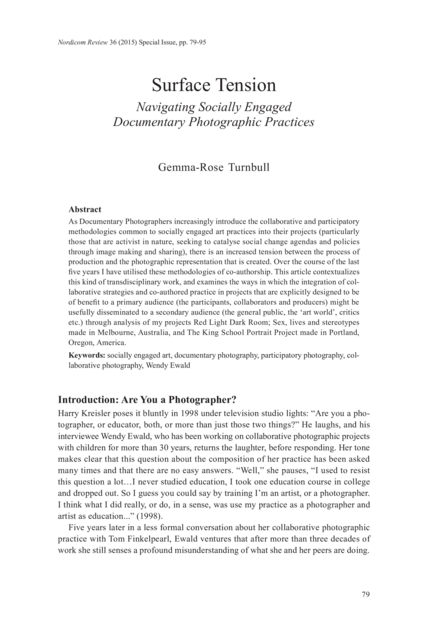 Nordicom Review 36 (2015) Special Issue, pp. 79-95

Surface Tension
Navigating Socially Engaged Documentary Photographic Practices

Gemma-Rose Turnbull

Abstract
As Documentary Photographers increasingly introduce the collaborative and participatory methodologies common to socially engaged art practices into their projects (particularly those that are activist in nature, seeking to catalyse social change agendas and policies through image making and sharing), there is an increased tension between the process of production and the photographic representation that is created. Over the course of the last five years I have utilised these methodologies of co-authorship. This article contextualizes this kind of transdisciplinary work, and examines the ways in which the integration of collaborative strategies and co-authored practice in projects that are explicitly designed to be of benefit to a primary audience (the participants, collaborators and producers) might be usefully disseminated to a secondary audience (the general public, the 'art world', critics etc.) through analysis of my projects Red Light Dark Room; Sex, lives and stereotypes made in Melbourne, Australia, and The King School Portrait Project made in Portland, Oregon, America.

Keywords: socially engaged art, documentary photography, participatory photography, collaborative photography, Wendy Ewald

Introduction: Are You a Photographer?
Harry Kreisler poses it bluntly in 1998 under television studio lights: "Are you a photographer, or educator, both, or more than just those two things?" He laughs, and his interviewee Wendy Ewald, who has been working on collaborative photographic projects with children for more than 30 years, returns the laughter, before responding. Her tone makes clear that this question about the composition of her practice has been asked many times and that there are no easy answers. "Well," she pauses, "I used to resist this question a lot…I never studied education, I took one education course in college and dropped out. So I guess you could say by training I'm an artist, or a photographer. I think what I did really, or do, in a sense, was use my practice as a photographer and artist as education..." (1998).

Five years later in a less formal conversation about her collaborative photographic practice with Tom Finkelpearl, Ewald ventures that after more than three decades of work she still senses a profound misunderstanding of what she and her peers are doing.

79